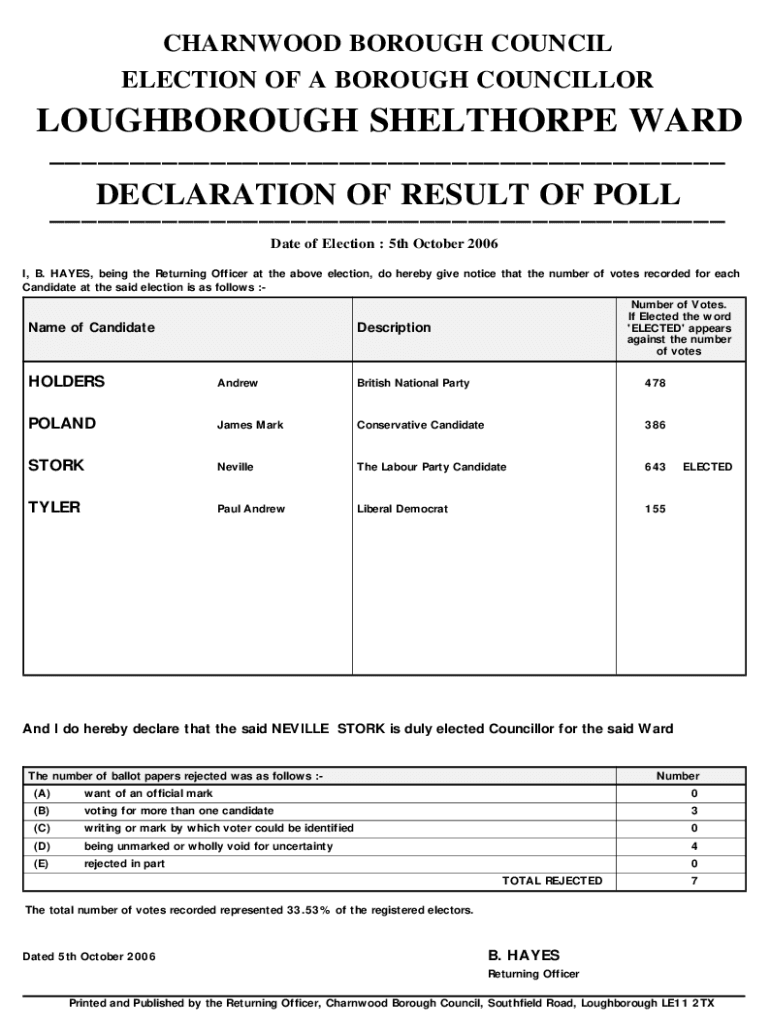 CHARNWOOD BOROUGH COUNCIL

ELECTION OF A BOROUGH COUNCILLOR

LOUGHBOROUGH SHELTHORPE WARD

DECLARATION OF RESULT OF POLL

Date of Election : 5th October 2006

I, B. HAYES, being the Returning Officer at the above election, do hereby give notice that the number of votes recorded for each Candidate at the said election is as follows :-

| Name of Candidate | | Description | Number of Votes. If Elected the word 'ELECTED' appears against the number of votes |
|---|---|---|---|
| HOLDERS | Andrew | British National Party | 478 |
| POLAND | James Mark | Conservative Candidate | 386 |
| STORK | Neville | The Labour Party Candidate | 643 ELECTED |
| TYLER | Paul Andrew | Liberal Democrat | 155 |

And I do hereby declare that the said NEVILLE STORK is duly elected Councillor for the said Ward

| The number of ballot papers rejected was as follows :- | | Number |
|---|---|---|
| (A) | want of an official mark | 0 |
| (B) | voting for more than one candidate | 3 |
| (C) | writing or mark by which voter could be identified | 0 |
| (D) | being unmarked or wholly void for uncertainty | 4 |
| (E) | rejected in part | 0 |
| | TOTAL REJECTED | 7 |

The total number of votes recorded represented 33.53% of the registered electors.

Dated 5th October 2006

B. HAYES
Returning Officer

Printed and Published by the Returning Officer, Charnwood Borough Council, Southfield Road, Loughborough LE11 2TX